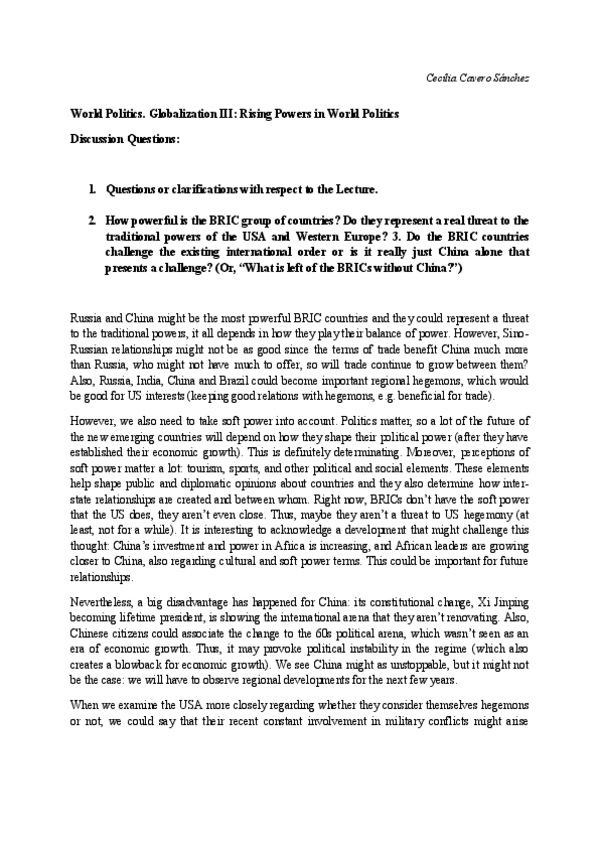 Cecilia Cavero Sánchez

World Politics. Globalization III: Rising Powers in World Politics

Discussion Questions:

1. Questions or clarifications with respect to the Lecture.

2. How powerful is the BRIC group of countries? Do they represent a real threat to the traditional powers of the USA and Western Europe? 3. Do the BRIC countries challenge the existing international order or is it really just China alone that presents a challenge? (Or, "What is left of the BRICs without China?")

Russia and China might be the most powerful BRIC countries and they could represent a threat to the traditional powers, it all depends in how they play their balance of power. However, Sino-Russian relationships might not be as good since the terms of trade benefit China much more than Russia, who might not have much to offer, so will trade continue to grow between them? Also, Russia, India, China and Brazil could become important regional hegemons, which would be good for US interests (keeping good relations with hegemons, e.g. beneficial for trade).

However, we also need to take soft power into account. Politics matter, so a lot of the future of the new emerging countries will depend on how they shape their political power (after they have established their economic growth). This is definitely determinating. Moreover, perceptions of soft power matter a lot: tourism, sports, and other political and social elements. These elements help shape public and diplomatic opinions about countries and they also determine how inter-state relationships are created and between whom. Right now, BRICs don't have the soft power that the US does, they aren't even close. Thus, maybe they aren't a threat to US hegemony (at least, not for a while). It is interesting to acknowledge a development that might challenge this thought: China's investment and power in Africa is increasing, and African leaders are growing closer to China, also regarding cultural and soft power terms. This could be important for future relationships.

Nevertheless, a big disadvantage has happened for China: its constitutional change, Xi Jinping becoming lifetime president, is showing the international arena that they aren't renovating. Also, Chinese citizens could associate the change to the 60s political arena, which wasn't seen as an era of economic growth. Thus, it may provoke political instability in the regime (which also creates a blowback for economic growth). We see China might as unstoppable, but it might not be the case: we will have to observe regional developments for the next few years.

When we examine the USA more closely regarding whether they consider themselves hegemons or not, we could say that their recent constant involvement in military conflicts might arise